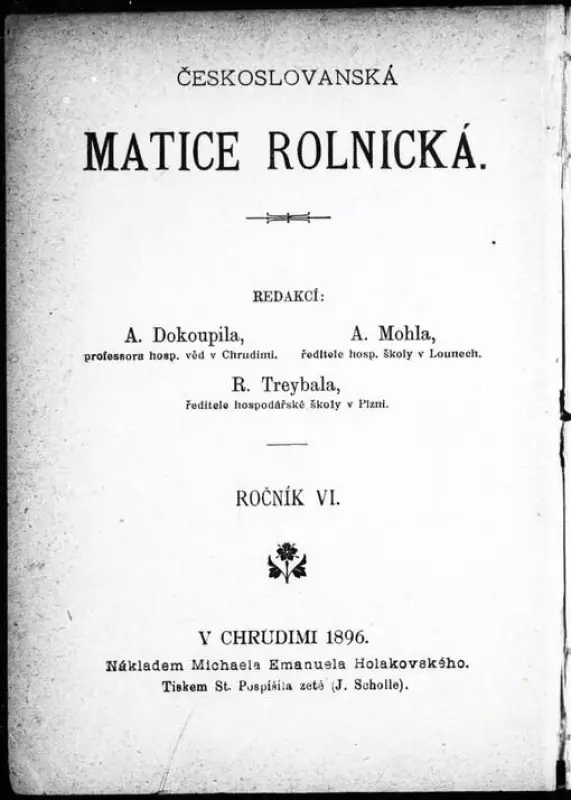 ČESKOSLOVANSKÁ

MATICE ROLNICKÁ.

REDAKCÍ:

A. Dokoupila,
professora hosp. věd v Chrudimi.

A. Mohla,
ředitele hosp. školy v Lounech.

R. Treybala,
ředitele hospodářské školy v Plzni.

ROČNÍK VI.

V CHRUDIMI 1896.

Nákladem Michaela Emanuela Holakovského.

Tiskem St. Pospíšila zetě (J. Scholle).